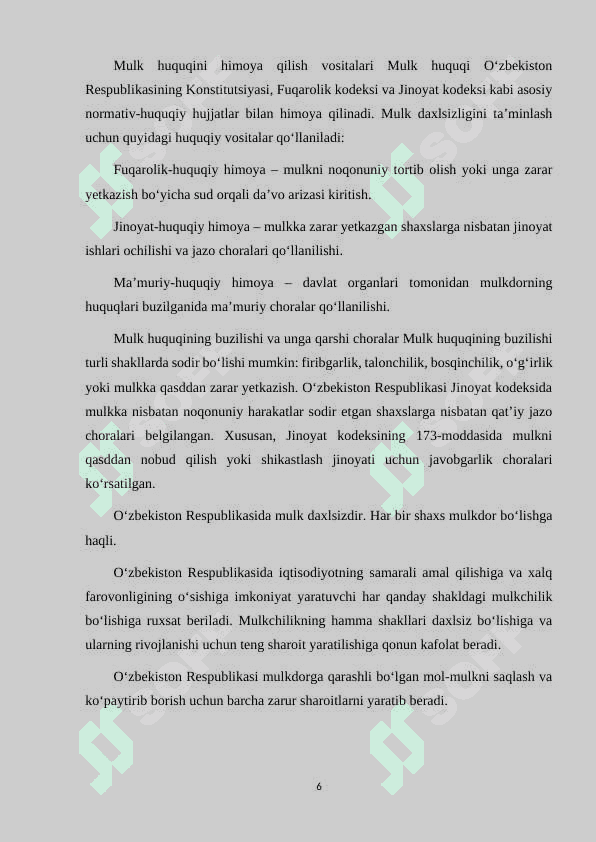 Mulk huquqini himoya qilish vositalari Mulk huquqi O‘zbekiston Respublikasining Konstitutsiyasi, Fuqarolik kodeksi va Jinoyat kodeksi kabi asosiy normativ-huquqiy hujjatlar bilan himoya qilinadi. Mulk daxlsizligini ta’minlash uchun quyidagi huquqiy vositalar qo‘llaniladi:

Fuqarolik-huquqiy himoya – mulkni noqonuniy tortib olish yoki unga zarar yetkazish bo‘yicha sud orqali da’vo arizasi kiritish.

Jinoyat-huquqiy himoya – mulkka zarar yetkazgan shaxslarga nisbatan jinoyat ishlari ochilishi va jazo choralari qo‘llanilishi.

Ma’muriy-huquqiy himoya – davlat organlari tomonidan mulkdorning huquqlari buzilganida ma’muriy choralar qo‘llanilishi.

Mulk huquqining buzilishi va unga qarshi choralar Mulk huquqining buzilishi turli shakllarda sodir bo‘lishi mumkin: firibgarlik, talonchilik, bosqinchilik, o‘g‘irlik yoki mulkka qasddan zarar yetkazish. O‘zbekiston Respublikasi Jinoyat kodeksida mulkka nisbatan noqonuniy harakatlar sodir etgan shaxslarga nisbatan qat’iy jazo choralari belgilangan. Xususan, Jinoyat kodeksining 173-moddasida mulkni qasddan nobud qilish yoki shikastlash jinoyati uchun javobgarlik choralari ko‘rsatilgan.

O‘zbekiston Respublikasida mulk daxlsizdir. Har bir shaxs mulkdor bo‘lishga haqli.

O‘zbekiston Respublikasida iqtisodiyotning samarali amal qilishiga va xalq farovonligining o‘sishiga imkoniyat yaratuvchi har qanday shakldagi mulkchilik bo‘lishiga ruxsat beriladi. Mulkchilikning hamma shakllari daxlsiz bo‘lishiga va ularning rivojlanishi uchun teng sharoit yaratilishiga qonun kafolat beradi.

O‘zbekiston Respublikasi mulkdorga qarashli bo‘lgan mol-mulkni saqlash va ko‘paytirib borish uchun barcha zarur sharoitlarni yaratib beradi.

6